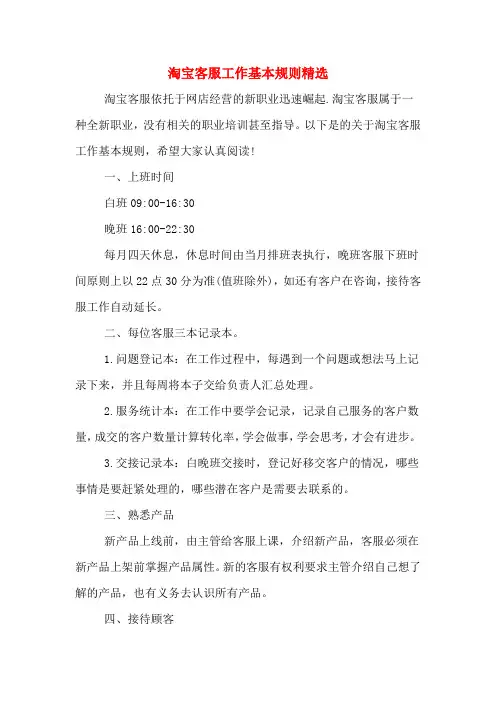 淘宝客服工作基本规则精选

淘宝客服依托于网店经营的新职业迅速崛起.淘宝客服属于一种全新职业，没有相关的职业培训甚至指导。以下是的关于淘宝客服工作基本规则，希望大家认真阅读!

一、上班时间

白班 09:00-16:30

晚班 16:00-22:30

每月四天休息，休息时间由当月排班表执行，晚班客服下班时间原则上以 22 点 30 分为准(值班除外)，如还有客户在咨询，接待客服工作自动延长。

二、每位客服三本记录本。

1.问题登记本：在工作过程中，每遇到一个问题或想法马上记录下来，并且每周将本子交给负责人汇总处理。

2.服务统计本：在工作中要学会记录，记录自己服务的客户数量，成交的客户数量计算转化率，学会做事，学会思考，才会有进步。

3.交接记录本：白晚班交接时，登记好移交客户的情况，哪些事情是要赶紧处理的，哪些潜在客户是需要去联系的。

三、熟悉产品

新产品上线前，由主管给客服上课，介绍新产品，客服必须在新产品上架前掌握产品属性。新的客服有权利要求主管介绍自己想了解的产品，也有义务去认识所有产品。

四、接待顾客